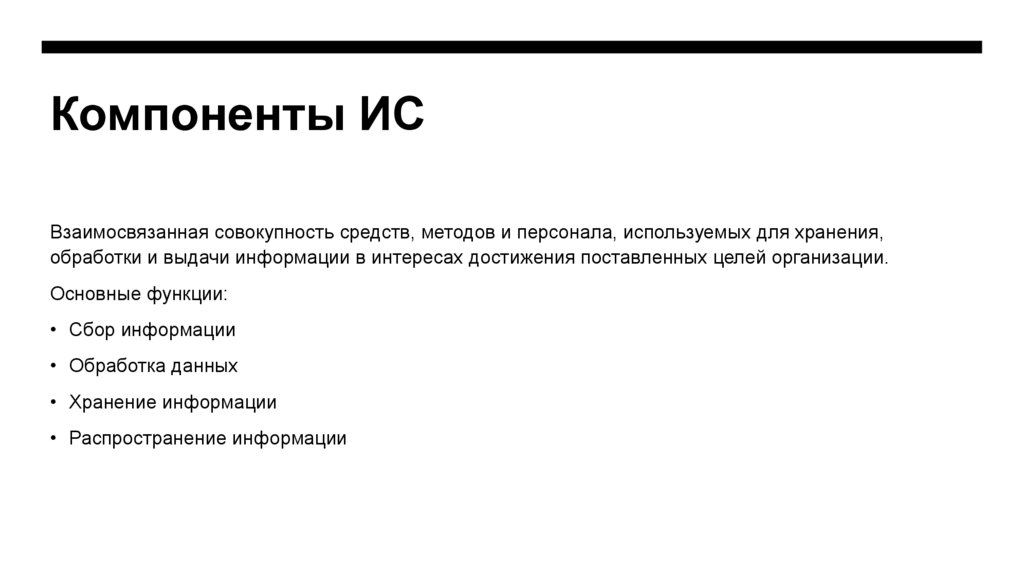 Компоненты ИС

Взаимосвязанная совокупность средств, методов и персонала, используемых для хранения, обработки и выдачи информации в интересах достижения поставленных целей организации.

Основные функции:

• Сбор информации

• Обработка данных

• Хранение информации

• Распространение информации